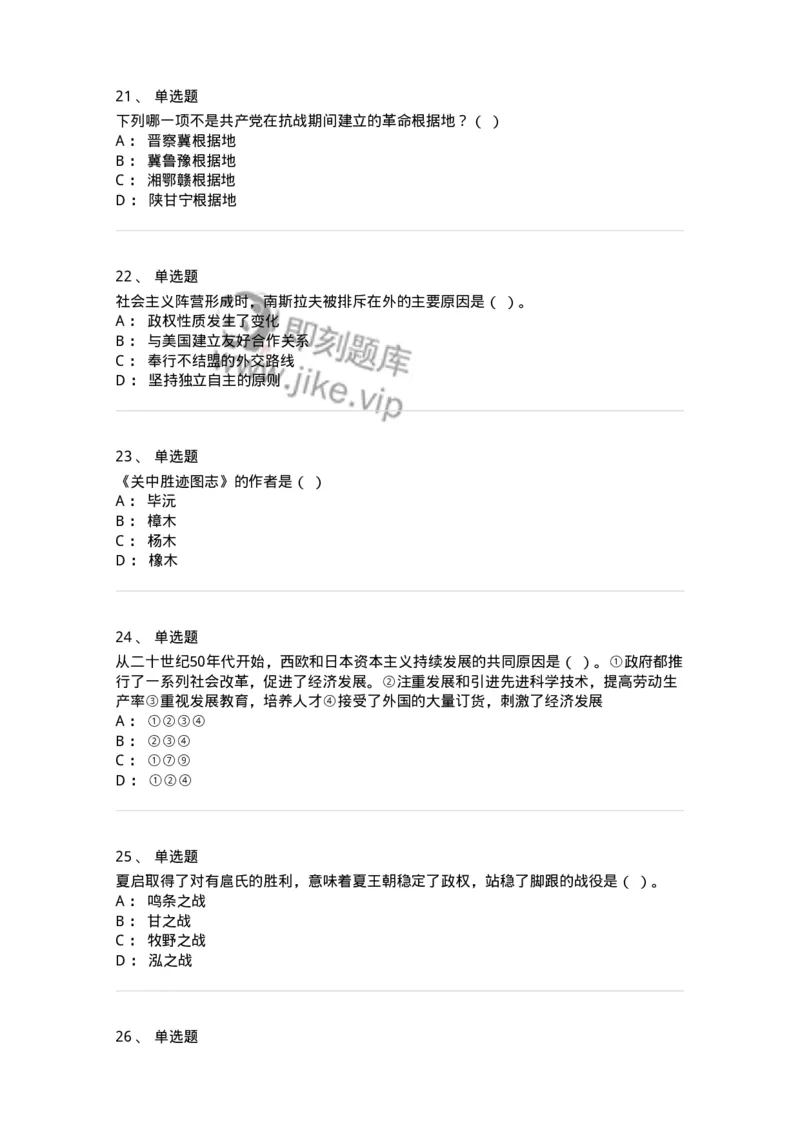 21、 单选题
下列哪一项不是共产党在抗战期间建立的革命根据地？（ ）
A： 晋察冀根据地
B： 冀鲁豫根据地
C： 湘鄂赣根据地
D： 陕甘宁根据地

22、 单选题
社会主义阵营形成时，南斯拉夫被排斥在外的主要原因是（ ）。
A： 政权性质发生了变化
B： 与美国建立友好合作关系
C： 奉行不结盟的外交路线
D： 坚持独立自主的原则

即刻题库
www.jike.vip

23、 单选题
《关中胜迹图志》的作者是（ ）
A： 毕沅
B： 樟木
C： 杨木
D： 橡木

24、 单选题
从二十世纪50年代开始，西欧和日本资本主义持续发展的共同原因是（ ）。①政府都推行了一系列社会改革，促进了经济发展。②注重发展和引进先进科学技术，提高劳动生产率③重视发展教育，培养人才④接受了外国的大量订货，刺激了经济发展
A： ①②③④
B： ②③④
C： ①⑦⑨
D： ①②④

25、 单选题
夏启取得了对有扈氏的胜利，意味着夏王朝稳定了政权，站稳了脚跟的战役是（ ）。
A： 鸣条之战
B： 甘之战
C： 牧野之战
D： 泓之战

26、 单选题